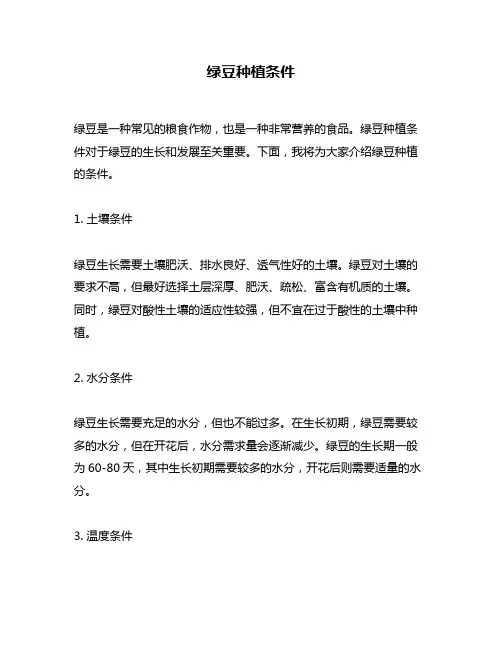 绿豆种植条件

绿豆是一种常见的粮食作物，也是一种非常营养的食品。绿豆种植条件对于绿豆的生长和发展至关重要。下面，我将为大家介绍绿豆种植的条件。

1. 土壤条件

绿豆生长需要土壤肥沃、排水良好、透气性好的土壤。绿豆对土壤的要求不高，但最好选择土层深厚、肥沃、疏松、富含有机质的土壤。同时，绿豆对酸性土壤的适应性较强，但不宜在过于酸性的土壤中种植。

2. 水分条件

绿豆生长需要充足的水分，但也不能过多。在生长初期，绿豆需要较多的水分，但在开花后，水分需求量会逐渐减少。绿豆的生长期一般为 60-80 天，其中生长初期需要较多的水分，开花后则需要适量的水分。

3. 温度条件